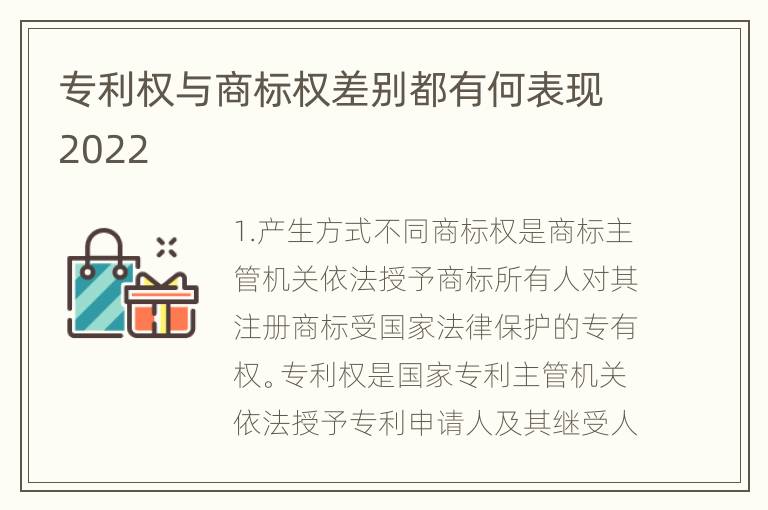 专利权与商标权差别都有何表现2022

1.产生方式不同商标权是商标主管机关依法授予商标所有人对其注册商标受国家法律保护的专有权。专利权是国家专利主管机关依法授予专利申请人及其继受人